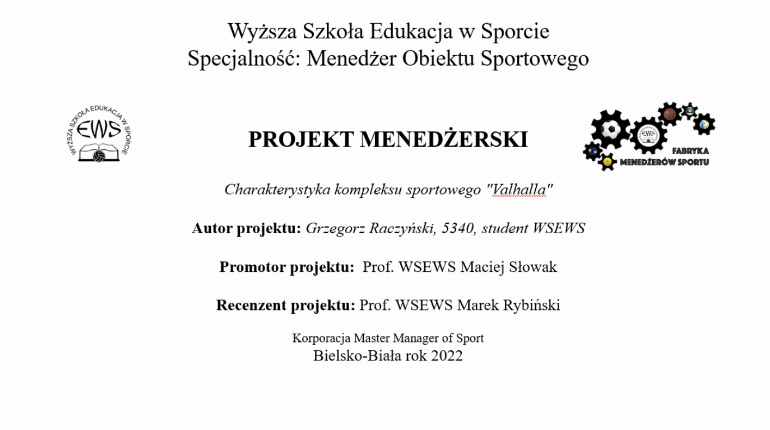 Wyższa Szkoła Edukacja w Sporcie
Specjalność: Menedżer Obiektu Sportowego

WYŻSZA SZKOŁA EDUKACJA W SPORCIE
EWS

PROJEKT MENEDŻERSKI

EWS
FABRYKA MENEDŻERÓW SPORTU

Charakterystyka kompleksu sportowego "Valhalla"

Autor projektu: Grzegorz Raczyński, 5340, student WSEWS

Promotor projektu: Prof. WSEWS Maciej Słowak

Recenzent projektu: Prof. WSEWS Marek Rybiński

Korporacja Master Manager of Sport
Bielsko-Biała rok 2022